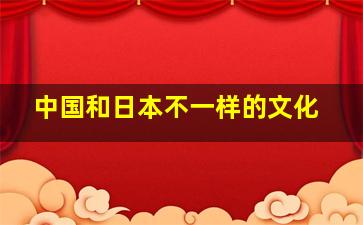 中国和日本不一样的文化